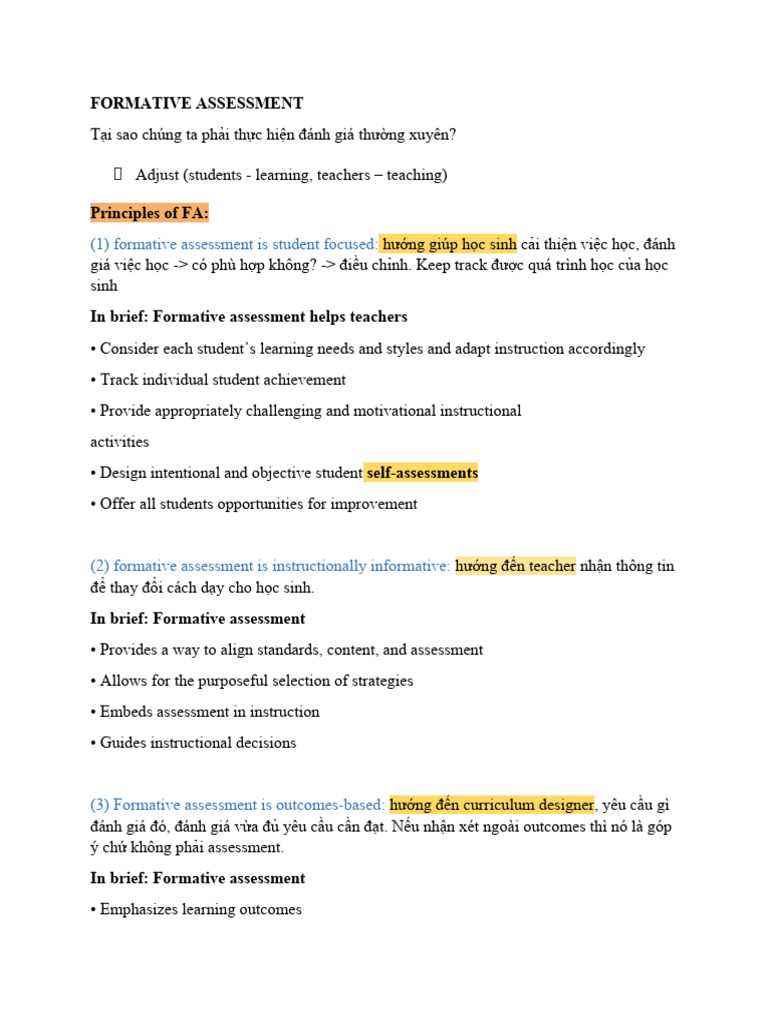 FORMATIVE ASSESSMENT

Tại sao chúng ta phải thực hiện đánh giá thường xuyên?

 Adjust (students - learning, teachers – teaching)

Principles of FA:

(1) formative assessment is student focused: hướng giúp học sinh cải thiện việc học, đánh giá việc học -> có phù hợp không? -> điều chỉnh. Keep track được quá trình học của học sinh

In brief: Formative assessment helps teachers

• Consider each student's learning needs and styles and adapt instruction accordingly

• Track individual student achievement

• Provide appropriately challenging and motivational instructional

activities

• Design intentional and objective student self-assessments

• Offer all students opportunities for improvement

(2) formative assessment is instructionally informative: hướng đến teacher nhận thông tin để thay đổi cách dạy cho học sinh.

In brief: Formative assessment

• Provides a way to align standards, content, and assessment

• Allows for the purposeful selection of strategies

• Embeds assessment in instruction

• Guides instructional decisions

(3) Formative assessment is outcomes-based: hướng đến curriculum designer, yêu cầu gì đánh giá đó, đánh giá vừa đủ yêu cầu cần đạt. Nếu nhận xét ngoài outcomes thì nó là góp ý chứ không phải assessment.

In brief: Formative assessment

• Emphasizes learning outcomes